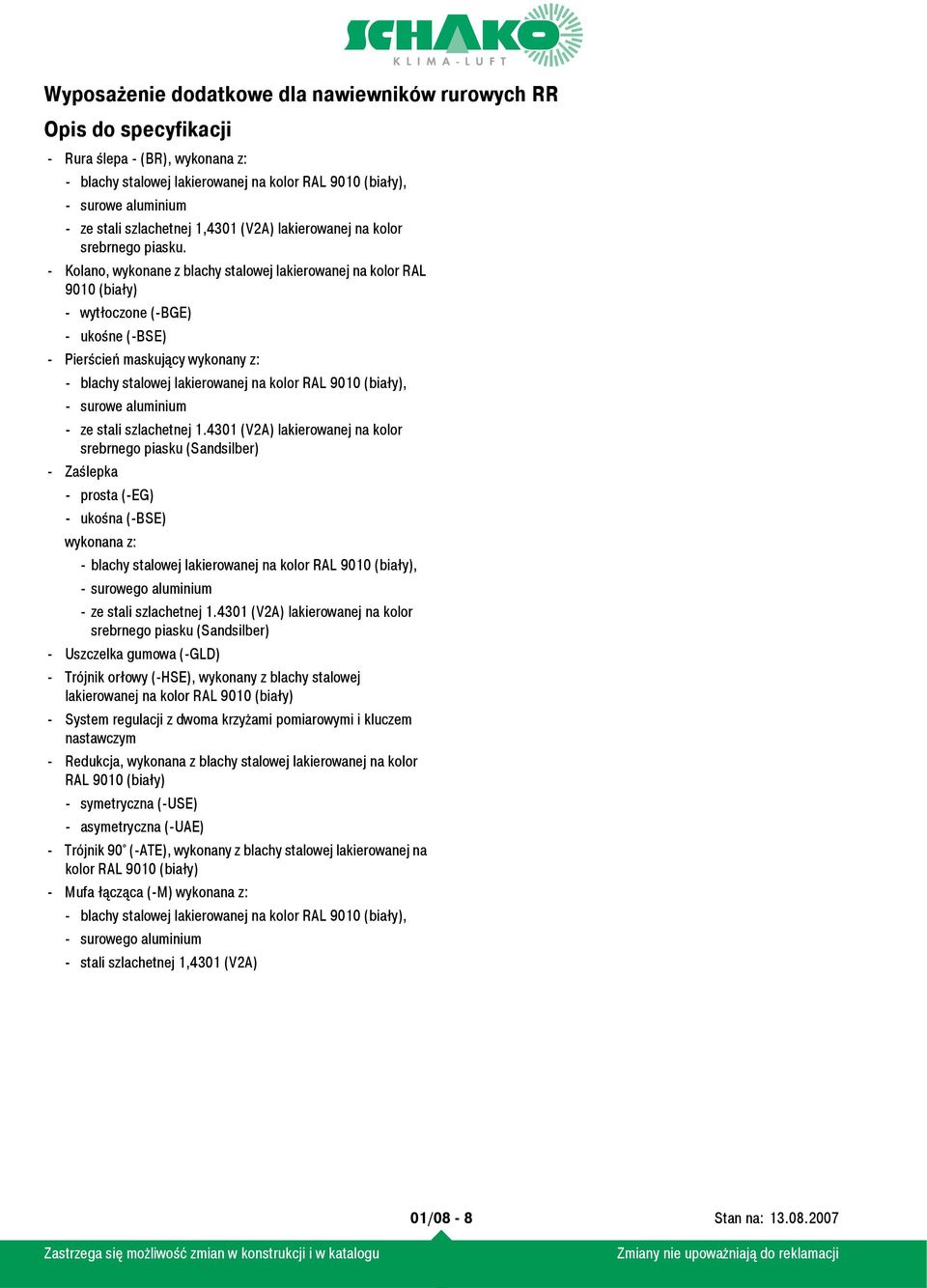 SCHAKO
KLIMA-LUFT

Wyposażenie dodatkowe dla nawiewników rurowych RR

Opis do specyfikacji

- Rura ślepa - (BR), wykonana z:
  - blachy stalowej lakierowanej na kolor RAL 9010 (biały),
  - surowe aluminium
  - ze stali szlachetnej 1,4301 (V2A) lakierowanej na kolor srebrnego piasku.
- Kolano, wykonane z blachy stalowej lakierowanej na kolor RAL 9010 (biały)
  - wytłoczone (-BGE)
  - ukośne (-BSE)
- Pierścień maskujący wykonany z:
  - blachy stalowej lakierowanej na kolor RAL 9010 (biały),
  - surowe aluminium
  - ze stali szlachetnej 1.4301 (V2A) lakierowanej na kolor srebrnego piasku (Sandsilber)
- Zaślepka
  - prosta (-EG)
  - ukośna (-BSE)
  wykonana z:
  - blachy stalowej lakierowanej na kolor RAL 9010 (biały),
  - surowego aluminium
  - ze stali szlachetnej 1.4301 (V2A) lakierowanej na kolor srebrnego piasku (Sandsilber)
- Uszczelka gumowa (-GLD)
- Trójnik orłowy (-HSE), wykonany z blachy stalowej lakierowanej na kolor RAL 9010 (biały)
- System regulacji z dwoma krzyżami pomiarowymi i kluczem nastawczym
- Redukcja, wykonana z blachy stalowej lakierowanej na kolor RAL 9010 (biały)
  - symetryczna (-USE)
  - asymetryczna (-UAE)
- Trójnik 90° (-ATE), wykonany z blachy stalowej lakierowanej na kolor RAL 9010 (biały)
- Mufa łącząca (-M) wykonana z:
  - blachy stalowej lakierowanej na kolor RAL 9010 (biały),
  - surowego aluminium
  - stali szlachetnej 1,4301 (V2A)

01/08 - 8

Stan na: 13.08.2007

Zastrzega się możliwość zmian w konstrukcji i w katalogu

Zmiany nie upoważniają do reklamacji